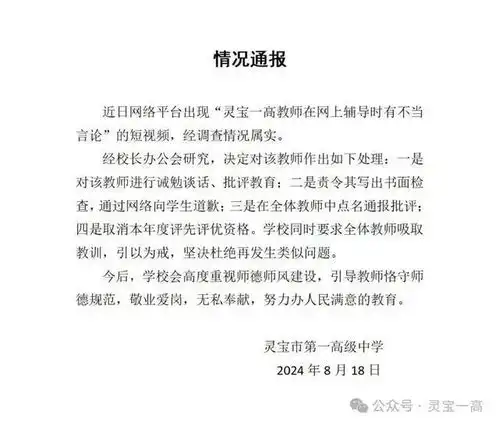 情况通报

近日网络平台出现“灵宝一高教师在网上辅导时有不当言论”的短视频，经调查情况属实。

经校长办公会研究，决定对该教师作出如下处理：一是对该教师进行诫勉谈话、批评教育；二是责令其写出书面检查，通过网络向学生道歉；三是在全体教师中点名通报批评；四是取消本年度评先评优资格。学校同时要求全体教师吸取教训，引以为戒，坚决杜绝再发生类似问题。

今后，学校会高度重视师德师风建设，引导教师恪守师德规范，敬业爱岗，无私奉献，努力办人民满意的教育。

灵宝市第一高级中学
2024 年 8 月 18 日

公众号 · 灵宝一高